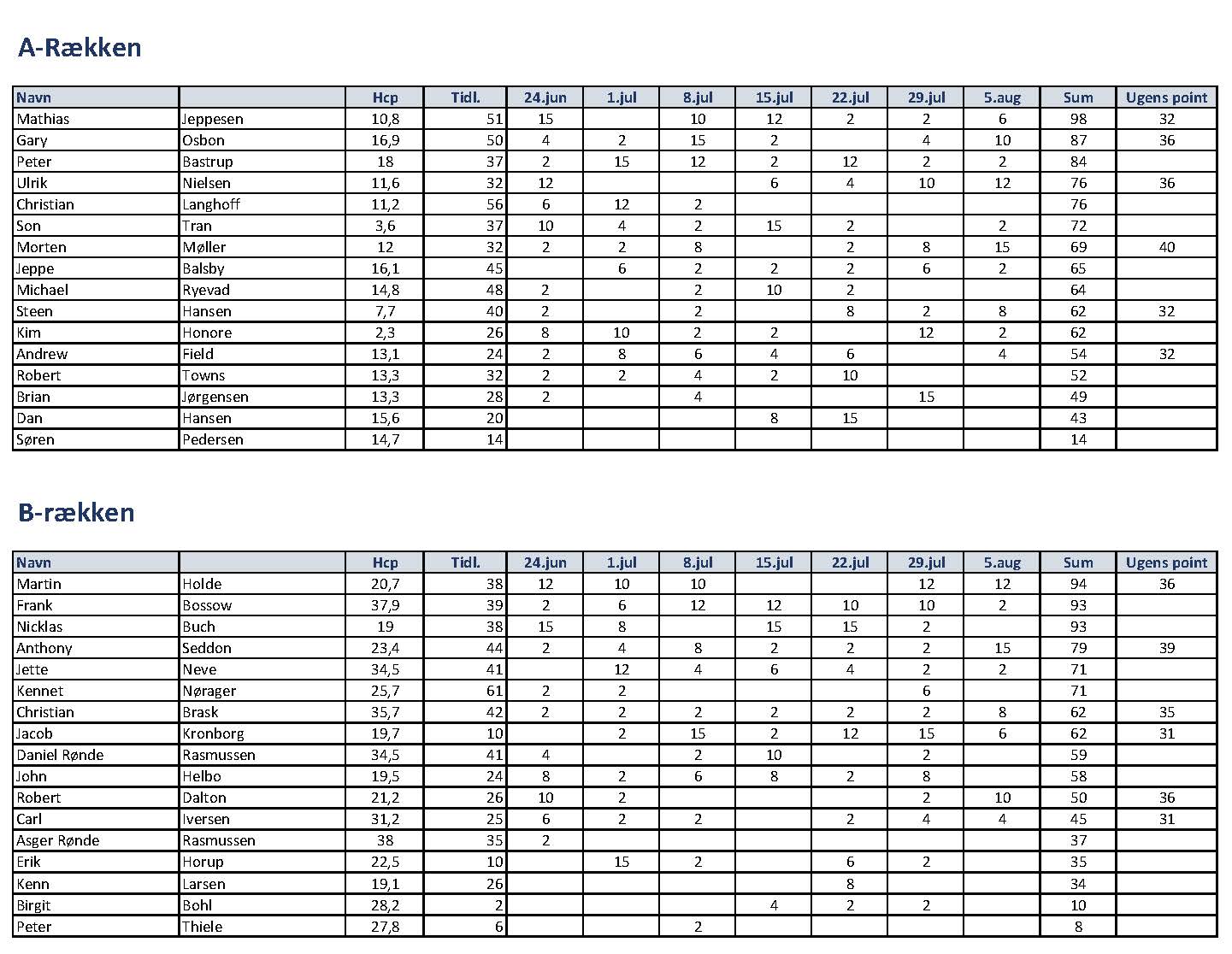 A-Rækken

| Navn | | Hcp | Tidl. | 24.jun | 1.jul | 8.jul | 15.jul | 22.jul | 29.jul | 5.aug | Sum | Ugens point |
|---|---|---|---|---|---|---|---|---|---|---|---|---|
| Mathias | Jeppesen | 10,8 | 51 | 15 | | 10 | 12 | 2 | 2 | 6 | 98 | 32 |
| Gary | Osbon | 16,9 | 50 | 4 | 2 | 15 | 2 | | 4 | 10 | 87 | 36 |
| Peter | Bastrup | 18 | 37 | 2 | 15 | 12 | 2 | 12 | 2 | 2 | 84 | |
| Ulrik | Nielsen | 11,6 | 32 | 12 | | | 6 | 4 | 10 | 12 | 76 | 36 |
| Christian | Langhoff | 11,2 | 56 | 6 | 12 | 2 | | | | | 76 | |
| Son | Tran | 3,6 | 37 | 10 | 4 | 2 | 15 | 2 | | 2 | 72 | |
| Morten | Møller | 12 | 32 | 2 | 2 | 8 | | 2 | 8 | 15 | 69 | 40 |
| Jeppe | Balsby | 16,1 | 45 | | 6 | 2 | 2 | 2 | 6 | 2 | 65 | |
| Michael | Ryevad | 14,8 | 48 | 2 | | 2 | 10 | 2 | | | 64 | |
| Steen | Hansen | 7,7 | 40 | 2 | | 2 | | 8 | 2 | 8 | 62 | 32 |
| Kim | Honore | 2,3 | 26 | 8 | 10 | 2 | 2 | | 12 | 2 | 62 | |
| Andrew | Field | 13,1 | 24 | 2 | 8 | 6 | 4 | 6 | | 4 | 54 | 32 |
| Robert | Towns | 13,3 | 32 | 2 | 2 | 4 | 2 | 10 | | | 52 | |
| Brian | Jørgensen | 13,3 | 28 | 2 | | 4 | | | 15 | | 49 | |
| Dan | Hansen | 15,6 | 20 | | | | 8 | 15 | | | 43 | |
| Søren | Pedersen | 14,7 | 14 | | | | | | | | 14 | |

B-rækken

| Navn | | Hcp | Tidl. | 24.jun | 1.jul | 8.jul | 15.jul | 22.jul | 29.jul | 5.aug | Sum | Ugens point |
|---|---|---|---|---|---|---|---|---|---|---|---|---|
| Martin | Holde | 20,7 | 38 | 12 | 10 | 10 | | | 12 | 12 | 94 | 36 |
| Frank | Bossow | 37,9 | 39 | 2 | 6 | 12 | 12 | 10 | 10 | 2 | 93 | |
| Nicklas | Buch | 19 | 38 | 15 | 8 | | 15 | 15 | 2 | | 93 | |
| Anthony | Seddon | 23,4 | 44 | 2 | 4 | 8 | 2 | 2 | 2 | 15 | 79 | 39 |
| Jette | Neve | 34,5 | 41 | | 12 | 4 | 6 | 4 | 2 | 2 | 71 | |
| Kennet | Nørager | 25,7 | 61 | 2 | 2 | | | | 6 | | 71 | |
| Christian | Brask | 35,7 | 42 | 2 | 2 | 2 | 2 | 2 | 2 | 8 | 62 | 35 |
| Jacob | Kronborg | 19,7 | 10 | | 2 | 15 | 2 | 12 | 15 | 6 | 62 | 31 |
| Daniel Rønde | Rasmussen | 34,5 | 41 | 4 | | 2 | 10 | | 2 | | 59 | |
| John | Helbo | 19,5 | 24 | 8 | 2 | 6 | 8 | 2 | 8 | | 58 | |
| Robert | Dalton | 21,2 | 26 | 10 | 2 | | | | 2 | 10 | 50 | 36 |
| Carl | Iversen | 31,2 | 25 | 6 | 2 | 2 | | 2 | 4 | 4 | 45 | 31 |
| Asger Rønde | Rasmussen | 38 | 35 | 2 | | | | | | | 37 | |
| Erik | Horup | 22,5 | 10 | | 15 | 2 | | 6 | 2 | | 35 | |
| Kenn | Larsen | 19,1 | 26 | | | | | 8 | | | 34 | |
| Birgit | Bohl | 28,2 | 2 | | | | 4 | 2 | 2 | | 10 | |
| Peter | Thiele | 27,8 | 6 | | | 2 | | | | | 8 | |